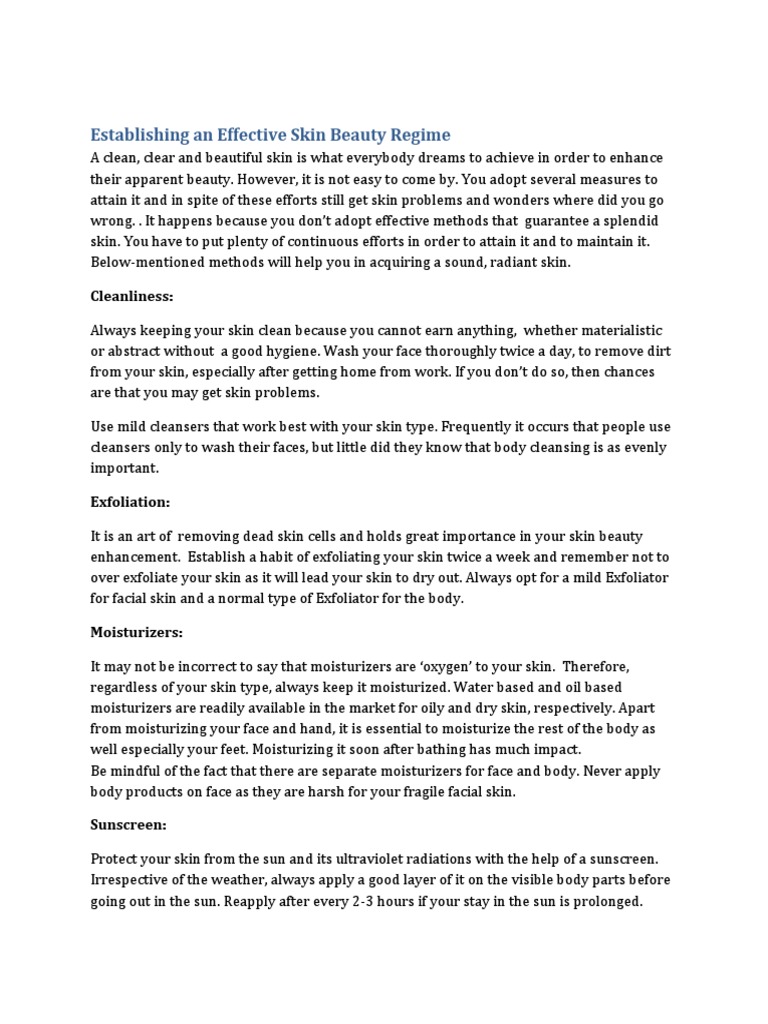 Establishing an Effective Skin Beauty Regime

A clean, clear and beautiful skin is what everybody dreams to achieve in order to enhance their apparent beauty. However, it is not easy to come by. You adopt several measures to attain it and in spite of these efforts still get skin problems and wonders where did you go wrong. . It happens because you don't adopt effective methods that guarantee a splendid skin. You have to put plenty of continuous efforts in order to attain it and to maintain it. Below-mentioned methods will help you in acquiring a sound, radiant skin.

Cleanliness:

Always keeping your skin clean because you cannot earn anything, whether materialistic or abstract without a good hygiene. Wash your face thoroughly twice a day, to remove dirt from your skin, especially after getting home from work. If you don't do so, then chances are that you may get skin problems.

Use mild cleansers that work best with your skin type. Frequently it occurs that people use cleansers only to wash their faces, but little did they know that body cleansing is as evenly important.

Exfoliation:

It is an art of removing dead skin cells and holds great importance in your skin beauty enhancement. Establish a habit of exfoliating your skin twice a week and remember not to over exfoliate your skin as it will lead your skin to dry out. Always opt for a mild Exfoliator for facial skin and a normal type of Exfoliator for the body.

Moisturizers:

It may not be incorrect to say that moisturizers are 'oxygen' to your skin. Therefore, regardless of your skin type, always keep it moisturized. Water based and oil based moisturizers are readily available in the market for oily and dry skin, respectively. Apart from moisturizing your face and hand, it is essential to moisturize the rest of the body as well especially your feet. Moisturizing it soon after bathing has much impact.
Be mindful of the fact that there are separate moisturizers for face and body. Never apply body products on face as they are harsh for your fragile facial skin.

Sunscreen:

Protect your skin from the sun and its ultraviolet radiations with the help of a sunscreen. Irrespective of the weather, always apply a good layer of it on the visible body parts before going out in the sun. Reapply after every 2-3 hours if your stay in the sun is prolonged.